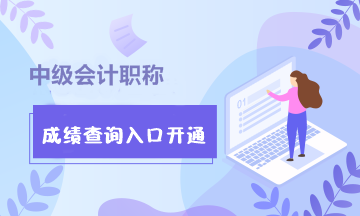 中级会计职称

成绩查询入口开通

01